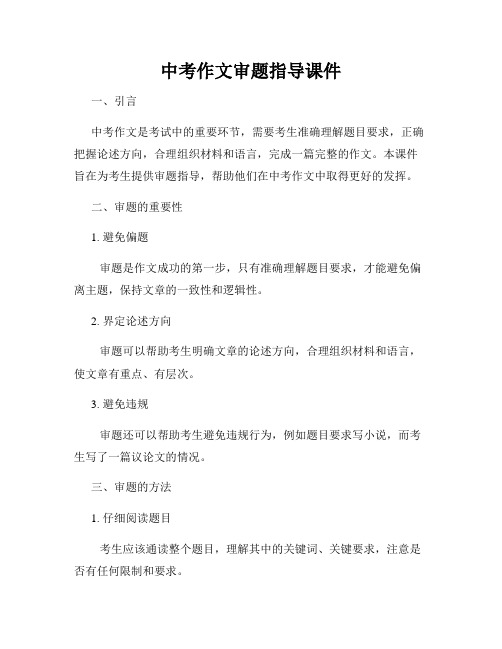 中考作文审题指导课件

一、引言

中考作文是考试中的重要环节，需要考生准确理解题目要求，正确把握论述方向，合理组织材料和语言，完成一篇完整的作文。本课件旨在为考生提供审题指导，帮助他们在中考作文中取得更好的发挥。

二、审题的重要性

1. 避免偏题

审题是作文成功的第一步，只有准确理解题目要求，才能避免偏离主题，保持文章的一致性和逻辑性。

2. 界定论述方向

审题可以帮助考生明确文章的论述方向，合理组织材料和语言，使文章有重点、有层次。

3. 避免违规

审题还可以帮助考生避免违规行为，例如题目要求写小说，而考生写了一篇议论文的情况。

三、审题的方法

1. 仔细阅读题目

考生应该通读整个题目，理解其中的关键词、关键要求，注意是否有任何限制和要求。